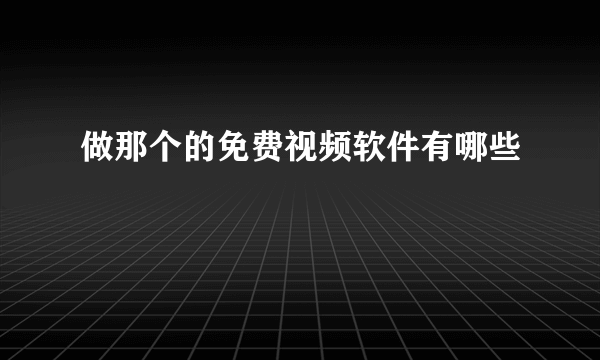 做那个的免费视频软件有哪些